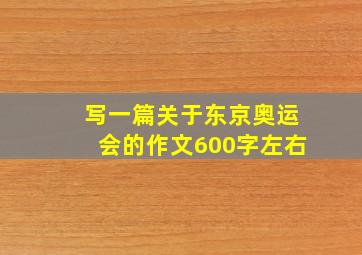 写一篇关于东京奥运会的作文600字左右